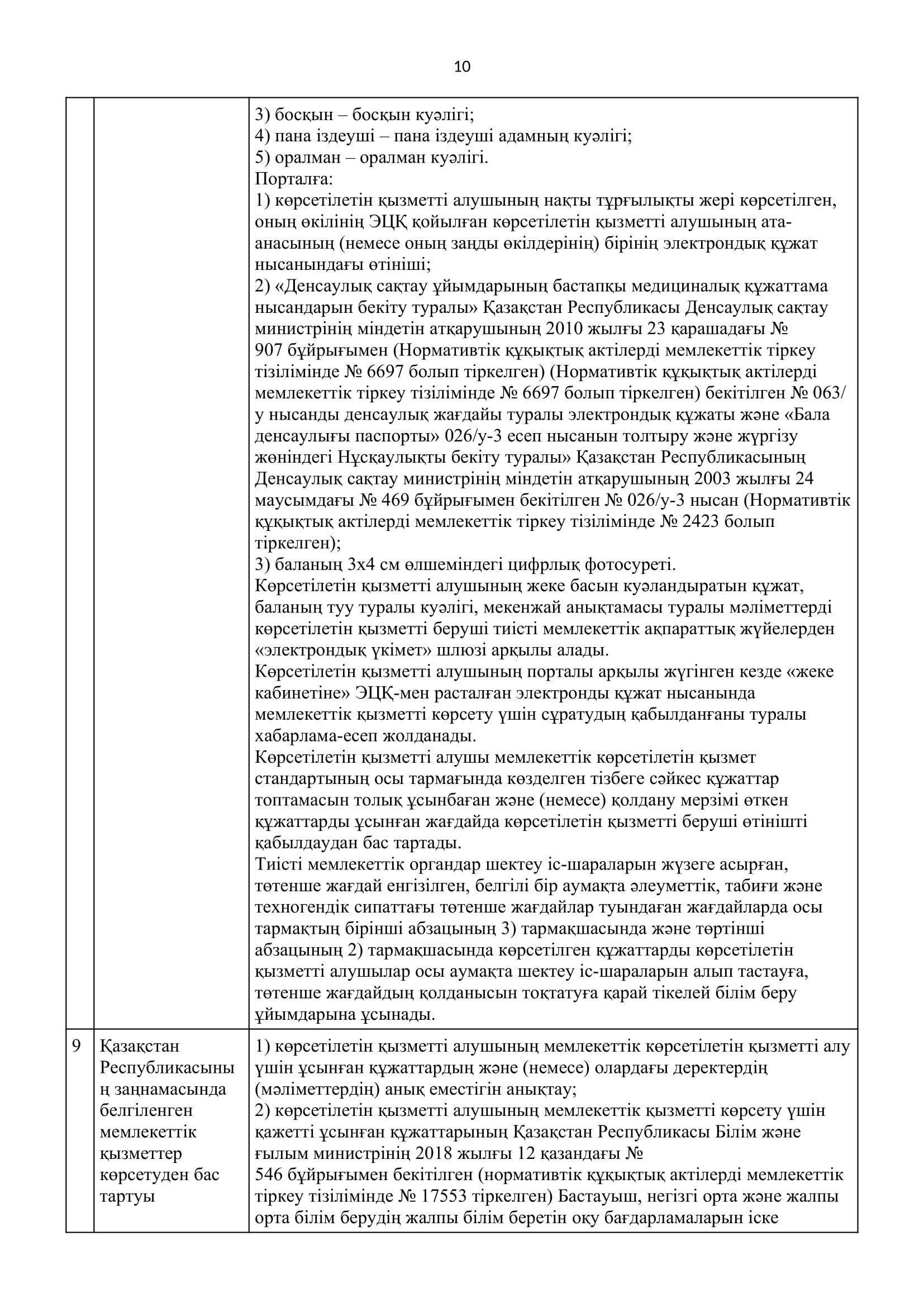 10

|  |  |  |
|---|---|---|
|  |  | 3) босқын – босқын куәлігі;<br>4) пана іздеуші – пана іздеуші адамның куәлігі;<br>5) оралман – оралман куәлігі.<br>Порталға:<br>1) көрсетілетін қызметті алушының нақты тұрғылықты жері көрсетілген, оның өкілінің ЭЦҚ қойылған көрсетілетін қызметті алушының ата-анасының (немесе оның заңды өкілдерінің) бірінің электрондық құжат нысанындағы өтініші;<br>2) «Денсаулық сақтау ұйымдарының бастапқы медициналық құжаттама нысандарын бекіту туралы» Қазақстан Республикасы Денсаулық сақтау министрінің міндетін атқарушының 2010 жылғы 23 қарашадағы № 907 бұйрығымен (Нормативтік құқықтық актілерді мемлекеттік тіркеу тізілімінде № 6697 болып тіркелген) (Нормативтік құқықтық актілерді мемлекеттік тіркеу тізілімінде № 6697 болып тіркелген) бекітілген № 063/у нысанды денсаулық жағдайы туралы электрондық құжаты және «Бала денсаулығы паспорты» 026/у-3 есеп нысанын толтыру және жүргізу жөніндегі Нұсқаулықты бекіту туралы» Қазақстан Республикасының Денсаулық сақтау министрінің міндетін атқарушының 2003 жылғы 24 маусымдағы № 469 бұйрығымен бекітілген № 026/у-3 нысан (Нормативтік құқықтық актілерді мемлекеттік тіркеу тізілімінде № 2423 болып тіркелген);<br>3) баланың 3х4 см өлшеміндегі цифрлық фотосуреті.<br>Көрсетілетін қызметті алушының жеке басын куәландыратын құжат, баланың туу туралы куәлігі, мекенжай анықтамасы туралы мәліметтерді көрсетілетін қызметті беруші тиісті мемлекеттік ақпараттық жүйелерден «электрондық үкімет» шлюзі арқылы алады.<br>Көрсетілетін қызметті алушының порталы арқылы жүгінген кезде «жеке кабинетіне» ЭЦҚ-мен расталған электронды құжат нысанында мемлекеттік қызметті көрсету үшін сұратудың қабылданғаны туралы хабарлама-есеп жолданады.<br>Көрсетілетін қызметті алушы мемлекеттік көрсетілетін қызмет стандартының осы тармағында көзделген тізбеге сәйкес құжаттар топтамасын толық ұсынбаған және (немесе) қолдану мерзімі өткен құжаттарды ұсынған жағдайда көрсетілетін қызметті беруші өтінішті қабылдаудан бас тартады.<br>Тиісті мемлекеттік органдар шектеу іс-шараларын жүзеге асырған, төтенше жағдай енгізілген, белгілі бір аумақта әлеуметтік, табиғи және техногендік сипаттағы төтенше жағдайлар туындаған жағдайларда осы тармақтың бірінші абзацының 3) тармақшасында және төртінші абзацының 2) тармақшасында көрсетілген құжаттарды көрсетілетін қызметті алушылар осы аумақта шектеу іс-шараларын алып тастауға, төтенше жағдайдың қолданысын тоқтатуға қарай тікелей білім беру ұйымдарына ұсынады. |
| 9 | Қазақстан Республикасының заңнамасында белгіленген мемлекеттік қызметтер көрсетуден бас тартуы | 1) көрсетілетін қызметті алушының мемлекеттік көрсетілетін қызметті алу үшін ұсынған құжаттардың және (немесе) олардағы деректердің (мәліметтердің) анық еместігін анықтау;<br>2) көрсетілетін қызметті алушының мемлекеттік қызметті көрсету үшін қажетті ұсынған құжаттарының Қазақстан Республикасы Білім және ғылым министрінің 2018 жылғы 12 қазандағы № 546 бұйрығымен бекітілген (нормативтік құқықтық актілерді мемлекеттік тіркеу тізілімінде № 17553 тіркелген) Бастауыш, негізгі орта және жалпы орта білім берудің жалпы білім беретін оқу бағдарламаларын іске |